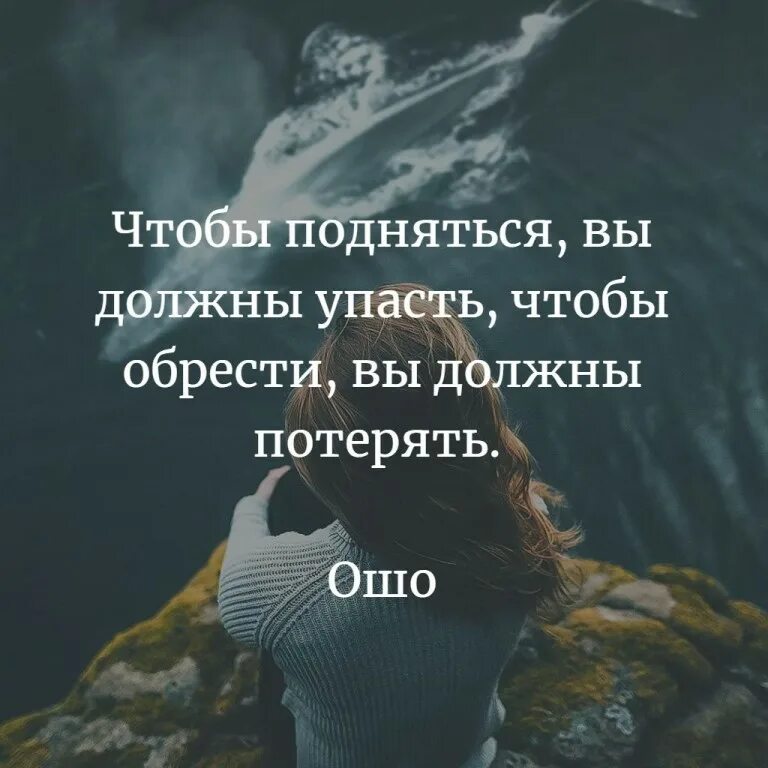 Чтобы подняться, вы должны упасть, чтобы обрести, вы должны потерять.

Ошо